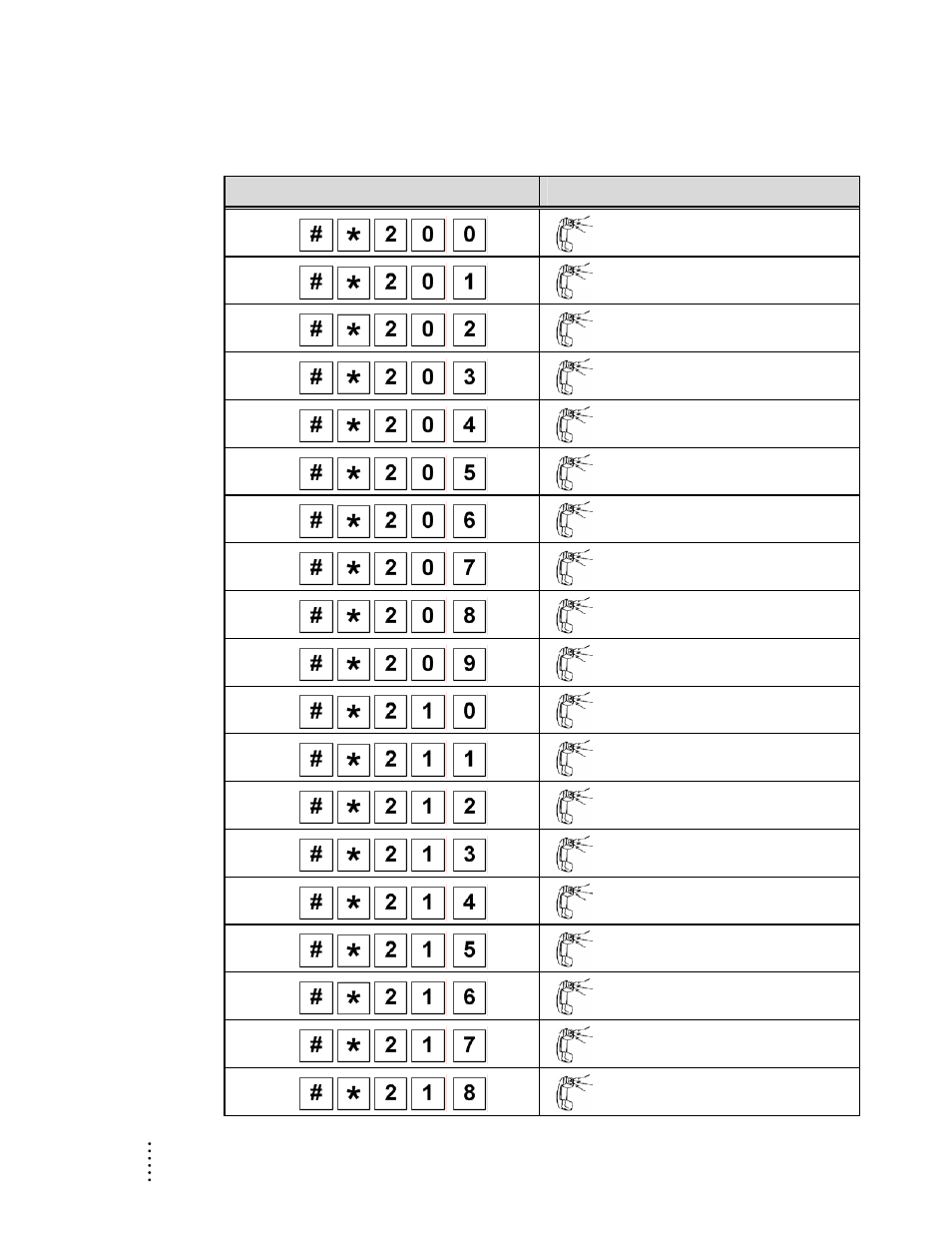 | | |
|---|---|
| # * 2 0 0 | |
| # * 2 0 1 | |
| # * 2 0 2 | |
| # * 2 0 3 | |
| # * 2 0 4 | |
| # * 2 0 5 | |
| # * 2 0 6 | |
| # * 2 0 7 | |
| # * 2 0 8 | |
| # * 2 0 9 | |
| # * 2 1 0 | |
| # * 2 1 1 | |
| # * 2 1 2 | |
| # * 2 1 3 | |
| # * 2 1 4 | |
| # * 2 1 5 | |
| # * 2 1 6 | |
| # * 2 1 7 | |
| # * 2 1 8 | |